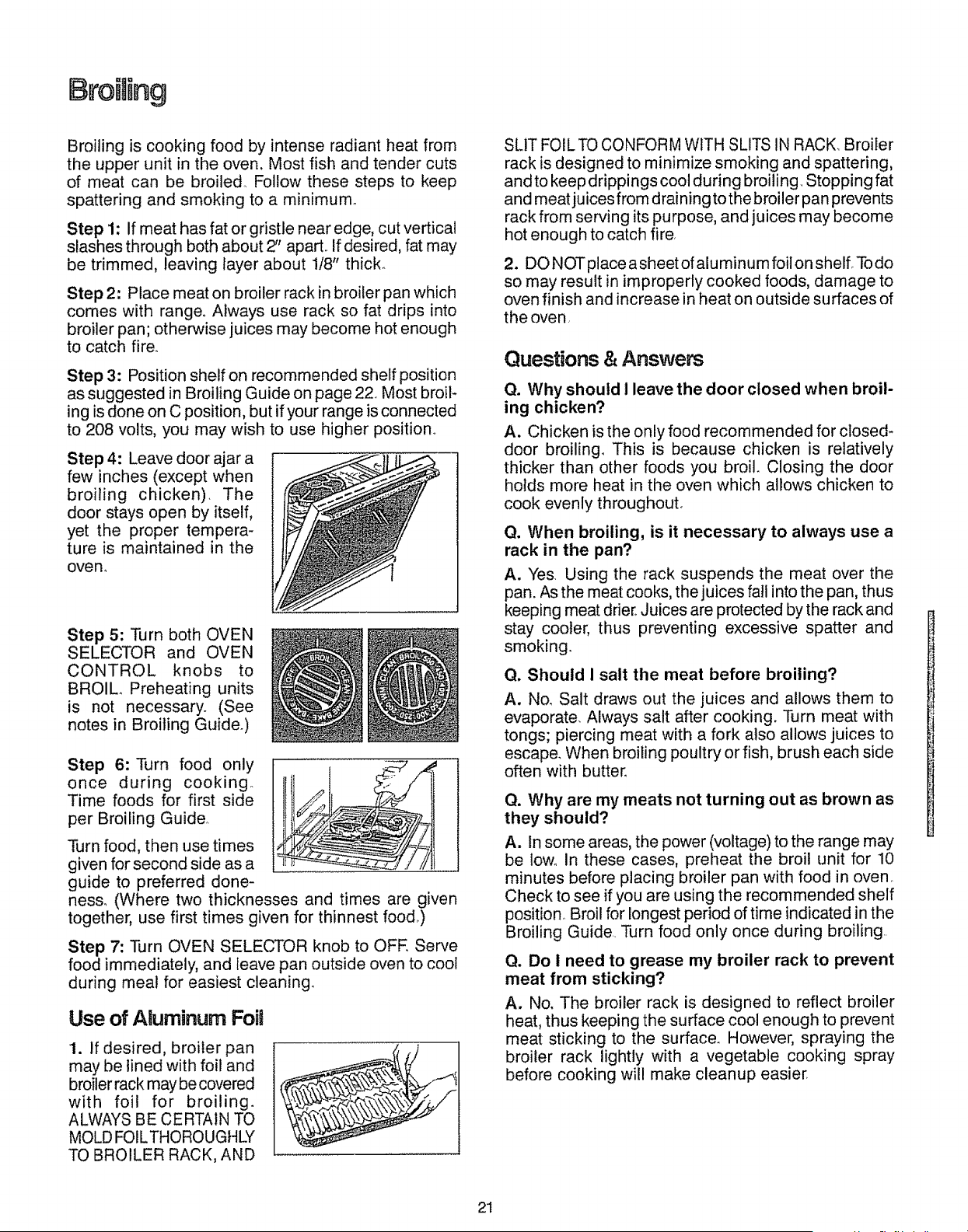 Broiling

Broiling is cooking food by intense radiant heat from the upper unit in the oven. Most fish and tender cuts of meat can be broiled. Follow these steps to keep spattering and smoking to a minimum.

Step 1: If meat has fat or gristle near edge, cut vertical slashes through both about 2" apart. If desired, fat may be trimmed, leaving layer about 1/8" thick.

Step 2: Place meat on broiler rack in broiler pan which comes with range. Always use rack so fat drips into broiler pan; otherwise juices may become hot enough to catch fire.

Step 3: Position shelf on recommended shelf position as suggested in Broiling Guide on page 22. Most broiling is done on C position, but if your range is connected to 208 volts, you may wish to use higher position.

Step 4: Leave door ajar a few inches (except when broiling chicken). The door stays open by itself, yet the proper temperature is maintained in the oven.

Step 5: Turn both OVEN SELECTOR and OVEN CONTROL knobs to BROIL. Preheating units is not necessary. (See notes in Broiling Guide.)

Step 6: Turn food only once during cooking. Time foods for first side per Broiling Guide.

Turn food, then use times given for second side as a guide to preferred doneness. (Where two thicknesses and times are given together, use first times given for thinnest food.)

Step 7: Turn OVEN SELECTOR knob to OFF. Serve food immediately, and leave pan outside oven to cool during meal for easiest cleaning.

Use of Aluminum Foil

1. If desired, broiler pan may be lined with foil and broiler rack may be covered with foil for broiling. ALWAYS BE CERTAIN TO MOLD FOIL THOROUGHLY TO BROILER RACK, AND SLIT FOIL TO CONFORM WITH SLITS IN RACK. Broiler rack is designed to minimize smoking and spattering, and to keep drippings cool during broiling. Stopping fat and meat juices from draining to the broiler pan prevents rack from serving its purpose, and juices may become hot enough to catch fire.

2. DO NOT place a sheet of aluminum foil on shelf. To do so may result in improperly cooked foods, damage to oven finish and increase in heat on outside surfaces of the oven.

Questions & Answers

Q. Why should I leave the door closed when broiling chicken?

A. Chicken is the only food recommended for closed-door broiling. This is because chicken is relatively thicker than other foods you broil. Closing the door holds more heat in the oven which allows chicken to cook evenly throughout.

Q. When broiling, is it necessary to always use a rack in the pan?

A. Yes. Using the rack suspends the meat over the pan. As the meat cooks, the juices fall into the pan, thus keeping meat drier. Juices are protected by the rack and stay cooler, thus preventing excessive spatter and smoking.

Q. Should I salt the meat before broiling?

A. No. Salt draws out the juices and allows them to evaporate. Always salt after cooking. Turn meat with tongs; piercing meat with a fork also allows juices to escape. When broiling poultry or fish, brush each side often with butter.

Q. Why are my meats not turning out as brown as they should?

A. In some areas, the power (voltage) to the range may be low. In these cases, preheat the broil unit for 10 minutes before placing broiler pan with food in oven. Check to see if you are using the recommended shelf position. Broil for longest period of time indicated in the Broiling Guide. Turn food only once during broiling.

Q. Do I need to grease my broiler rack to prevent meat from sticking?

A. No. The broiler rack is designed to reflect broiler heat, thus keeping the surface cool enough to prevent meat sticking to the surface. However, spraying the broiler rack lightly with a vegetable cooking spray before cooking will make cleanup easier.

21